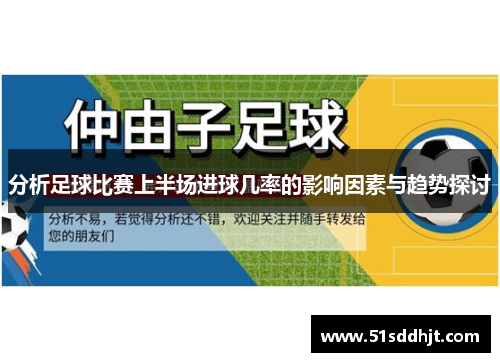 仲由子足球

分析足球比赛上半场进球几率的影响因素与趋势探讨

分析不易，若觉得分析还不错，欢迎关注并随手转发给您的朋友们

www.51sddhjt.com